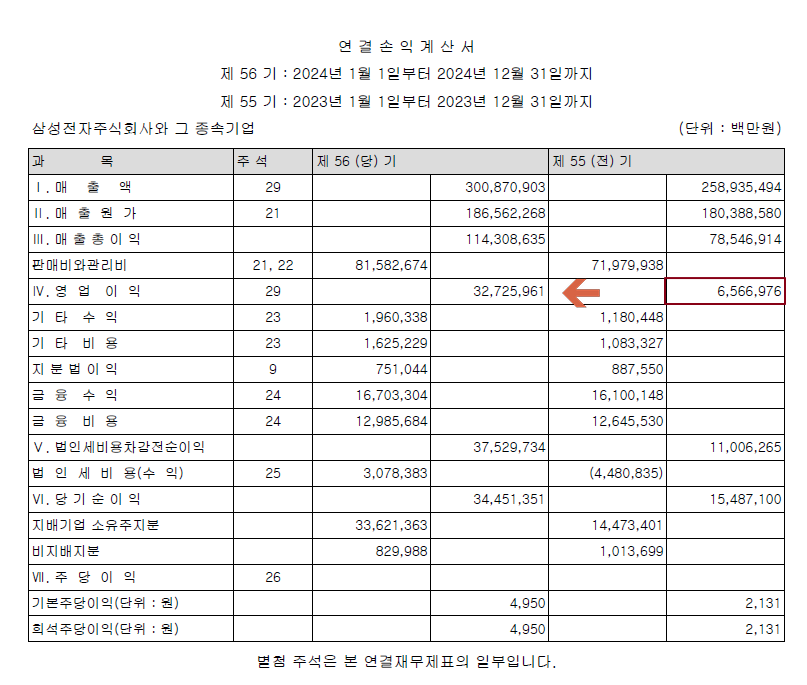 연 결 손 익 계 산 서

제 56 기 : 2024년 1월 1일부터 2024년 12월 31일까지

제 55 기 : 2023년 1월 1일부터 2023년 12월 31일까지

삼성전자주식회사와 그 종속기업

(단위 : 백만원)

| 과 목 | 주 석 | 제 56 (당) 기 | | 제 55 (전) 기 | |
|---|---|---|---|---|---|
| Ⅰ. 매 출 액 | 29 | | 300,870,903 | | 258,935,494 |
| Ⅱ. 매 출 원 가 | 21 | | 186,562,268 | | 180,388,580 |
| Ⅲ. 매 출 총 이 익 | | | 114,308,635 | | 78,546,914 |
| 판매비와관리비 | 21, 22 | 81,582,674 | | 71,979,938 | |
| Ⅳ. 영 업 이 익 | 29 | | 32,725,961 | | 6,566,976 |
| 기 타 수 익 | 23 | 1,960,338 | | 1,180,448 | |
| 기 타 비 용 | 23 | 1,625,229 | | 1,083,327 | |
| 지 분 법 이 익 | 9 | 751,044 | | 887,550 | |
| 금 융 수 익 | 24 | 16,703,304 | | 16,100,148 | |
| 금 융 비 용 | 24 | 12,985,684 | | 12,645,530 | |
| Ⅴ. 법인세비용차감전순이익 | | | 37,529,734 | | 11,006,265 |
| 법 인 세 비 용(수 익) | 25 | 3,078,383 | | (4,480,835) | |
| Ⅵ. 당 기 순 이 익 | | | 34,451,351 | | 15,487,100 |
| 지배기업 소유주지분 | | 33,621,363 | | 14,473,401 | |
| 비지배지분 | | 829,988 | | 1,013,699 | |
| Ⅶ. 주 당 이 익 | 26 | | | | |
| 기본주당이익(단위 : 원) | | | 4,950 | | 2,131 |
| 희석주당이익(단위 : 원) | | | 4,950 | | 2,131 |

별첨 주석은 본 연결재무제표의 일부입니다.